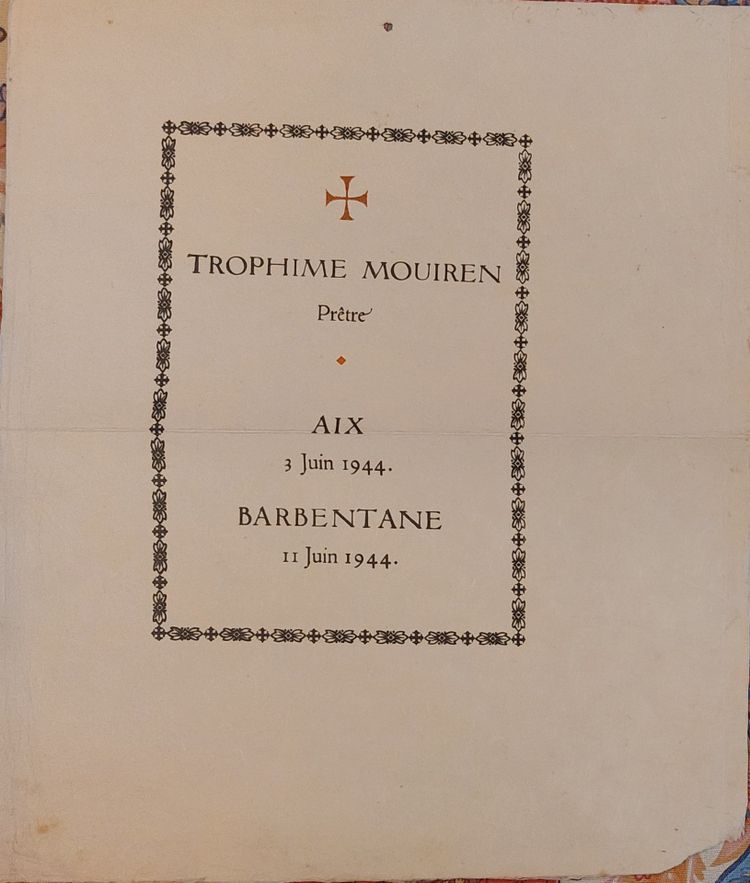 TROPHIME MOUIREN

Prêtre

AIX

3 Juin 1944.

BARBENTANE

11 Juin 1944.